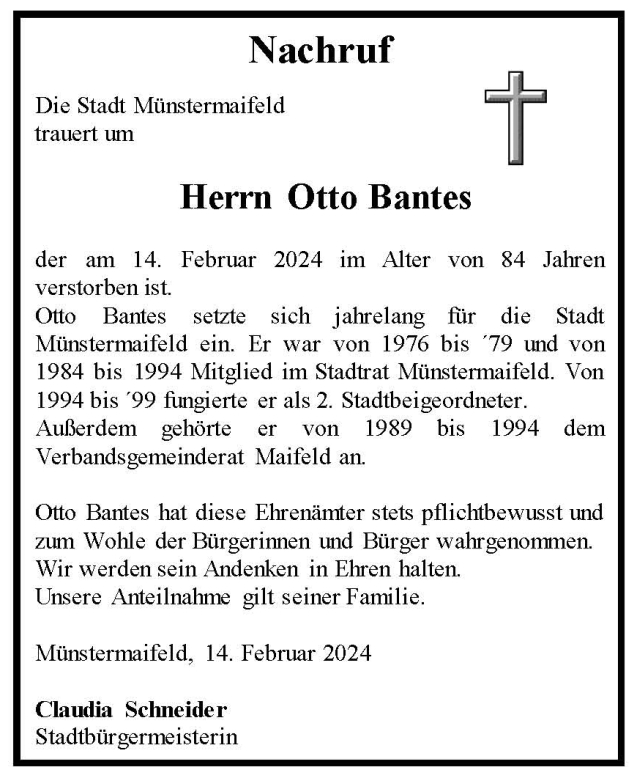 Nachruf

Die Stadt Münstermaifeld
trauert um

Herrn Otto Bantes

der am 14. Februar 2024 im Alter von 84 Jahren verstorben ist.
Otto Bantes setzte sich jahrelang für die Stadt Münstermaifeld ein. Er war von 1976 bis ´79 und von 1984 bis 1994 Mitglied im Stadtrat Münstermaifeld. Von 1994 bis ´99 fungierte er als 2. Stadtbeigeordneter.
Außerdem gehörte er von 1989 bis 1994 dem Verbandsgemeinderat Maifeld an.

Otto Bantes hat diese Ehrenämter stets pflichtbewusst und zum Wohle der Bürgerinnen und Bürger wahrgenommen.
Wir werden sein Andenken in Ehren halten.
Unsere Anteilnahme gilt seiner Familie.

Münstermaifeld, 14. Februar 2024

Claudia Schneider
Stadtbürgermeisterin